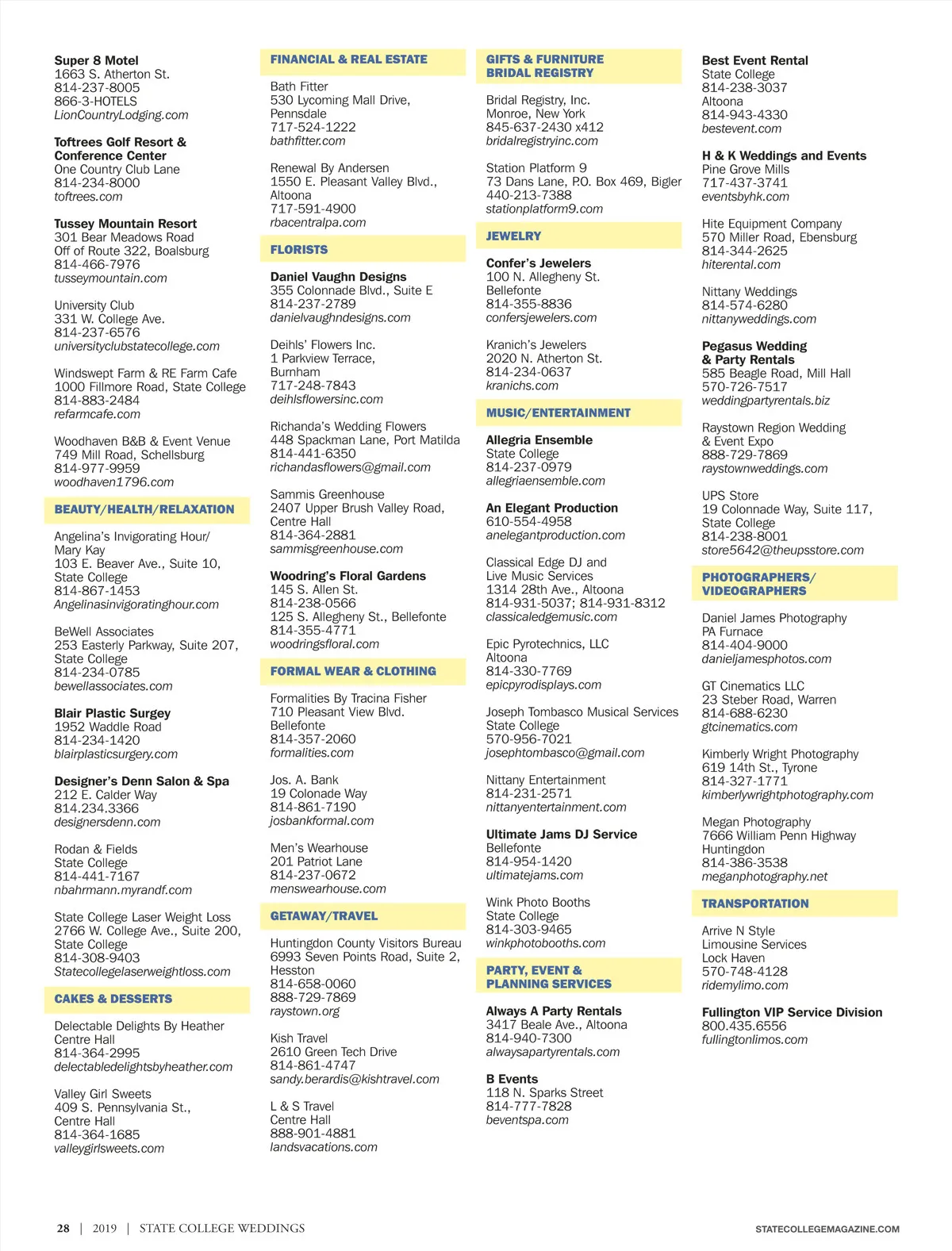 Super 8 Motel
1663 S. Atherton St.
814-237-8005
866-3-HOTELS
LionCountryLodging.com

Toftrees Golf Resort & Conference Center
One Country Club Lane
814-234-8000
toftrees.com

Tussey Mountain Resort
301 Bear Meadows Road
Off of Route 322, Boalsburg
814-466-7976
tusseymountain.com

University Club
331 W. College Ave.
814-237-6576
universityclubstatecollege.com

Windswept Farm & RE Farm Cafe
1000 Fillmore Road, State College
814-883-2484
refarmcafe.com

Woodhaven B&B & Event Venue
749 Mill Road, Schellsburg
814-977-9959
woodhaven1796.com

BEAUTY/HEALTH/RELAXATION

Angelina's Invigorating Hour/ Mary Kay
103 E. Beaver Ave., Suite 10, State College
814-867-1453
Angelinasinvigoratinghour.com

BeWell Associates
253 Easterly Parkway, Suite 207, State College
814-234-0785
bewellassociates.com

Blair Plastic Surgey
1952 Waddle Road
814-234-1420
blairplasticsurgery.com

Designer's Denn Salon & Spa
212 E. Calder Way
814.234.3366
designersdenn.com

Rodan & Fields
State College
814-441-7167
nbahrmann.myrandf.com

State College Laser Weight Loss
2766 W. College Ave., Suite 200, State College
814-308-9403
Statecollegelaserweightloss.com

CAKES & DESSERTS

Delectable Delights By Heather
Centre Hall
814-364-2995
delectabledelightsbyheather.com

Valley Girl Sweets
409 S. Pennsylvania St., Centre Hall
814-364-1685
valleygirlsweets.com

FINANCIAL & REAL ESTATE

Bath Fitter
530 Lycoming Mall Drive, Pennsdale
717-524-1222
bathfitter.com

Renewal By Andersen
1550 E. Pleasant Valley Blvd., Altoona
717-591-4900
rbacentralpa.com

FLORISTS

Daniel Vaughn Designs
355 Colonnade Blvd., Suite E
814-237-2789
danielvaughndesigns.com

Deihls' Flowers Inc.
1 Parkview Terrace, Burnham
717-248-7843
deihlsflowersinc.com

Richanda's Wedding Flowers
448 Spackman Lane, Port Matilda
814-441-6350
richandasflowers@gmail.com

Sammis Greenhouse
2407 Upper Brush Valley Road, Centre Hall
814-364-2881
sammisgreenhouse.com

Woodring's Floral Gardens
145 S. Allen St.
814-238-0566
125 S. Allegheny St., Bellefonte
814-355-4771
woodringsfloral.com

FORMAL WEAR & CLOTHING

Formalities By Tracina Fisher
710 Pleasant View Blvd.
Bellefonte
814-357-2060
formalities.com

Jos. A. Bank
19 Colonade Way
814-861-7190
josbankformal.com

Men's Wearhouse
201 Patriot Lane
814-237-0672
menswearhouse.com

GETAWAY/TRAVEL

Huntingdon County Visitors Bureau
6993 Seven Points Road, Suite 2, Hesston
814-658-0060
888-729-7869
raystown.org

Kish Travel
2610 Green Tech Drive
814-861-4747
sandy.berardis@kishtravel.com

L & S Travel
Centre Hall
888-901-4881
landsvacations.com

GIFTS & FURNITURE BRIDAL REGISTRY

Bridal Registry, Inc.
Monroe, New York
845-637-2430 x412
bridalregistryinc.com

Station Platform 9
73 Dans Lane, P.O. Box 469, Bigler
440-213-7388
stationplatform9.com

JEWELRY

Confer's Jewelers
100 N. Allegheny St.
Bellefonte
814-355-8836
confersjewelers.com

Kranich's Jewelers
2020 N. Atherton St.
814-234-0637
kranichs.com

MUSIC/ENTERTAINMENT

Allegria Ensemble
State College
814-237-0979
allegriaensemble.com

An Elegant Production
610-554-4958
anelegantproduction.com

Classical Edge DJ and Live Music Services
1314 28th Ave., Altoona
814-931-5037; 814-931-8312
classicaledgemusic.com

Epic Pyrotechnics, LLC
Altoona
814-330-7769
epicpyrodisplays.com

Joseph Tombasco Musical Services
State College
570-956-7021
josephtombasco@gmail.com

Nittany Entertainment
814-231-2571
nittanyentertainment.com

Ultimate Jams DJ Service
Bellefonte
814-954-1420
ultimatejams.com

Wink Photo Booths
State College
814-303-9465
winkphotobooths.com

PARTY, EVENT & PLANNING SERVICES

Always A Party Rentals
3417 Beale Ave., Altoona
814-940-7300
alwaysapartyrentals.com

B Events
118 N. Sparks Street
814-777-7828
beventspa.com

Best Event Rental
State College
814-238-3037
Altoona
814-943-4330
bestevent.com

H & K Weddings and Events
Pine Grove Mills
717-437-3741
eventsbyhk.com

Hite Equipment Company
570 Miller Road, Ebensburg
814-344-2625
hiterental.com

Nittany Weddings
814-574-6280
nittanyweddings.com

Pegasus Wedding & Party Rentals
585 Beagle Road, Mill Hall
570-726-7517
weddingpartyrentals.biz

Raystown Region Wedding & Event Expo
888-729-7869
raystownweddings.com

UPS Store
19 Colonnade Way, Suite 117, State College
814-238-8001
store5642@theupsstore.com

PHOTOGRAPHERS/ VIDEOGRAPHERS

Daniel James Photography
PA Furnace
814-404-9000
danieljamesphotos.com

GT Cinematics LLC
23 Steber Road, Warren
814-688-6230
gtcinematics.com

Kimberly Wright Photography
619 14th St., Tyrone
814-327-1771
kimberlywrightphotography.com

Megan Photography
7666 William Penn Highway
Huntingdon
814-386-3538
meganphotography.net

TRANSPORTATION

Arrive N Style
Limousine Services
Lock Haven
570-748-4128
ridemylimo.com

Fullington VIP Service Division
800.435.6556
fullingtonlimos.com

28 | 2019 | STATE COLLEGE WEDDINGS

STATECOLLEGEMAGAZINE.COM